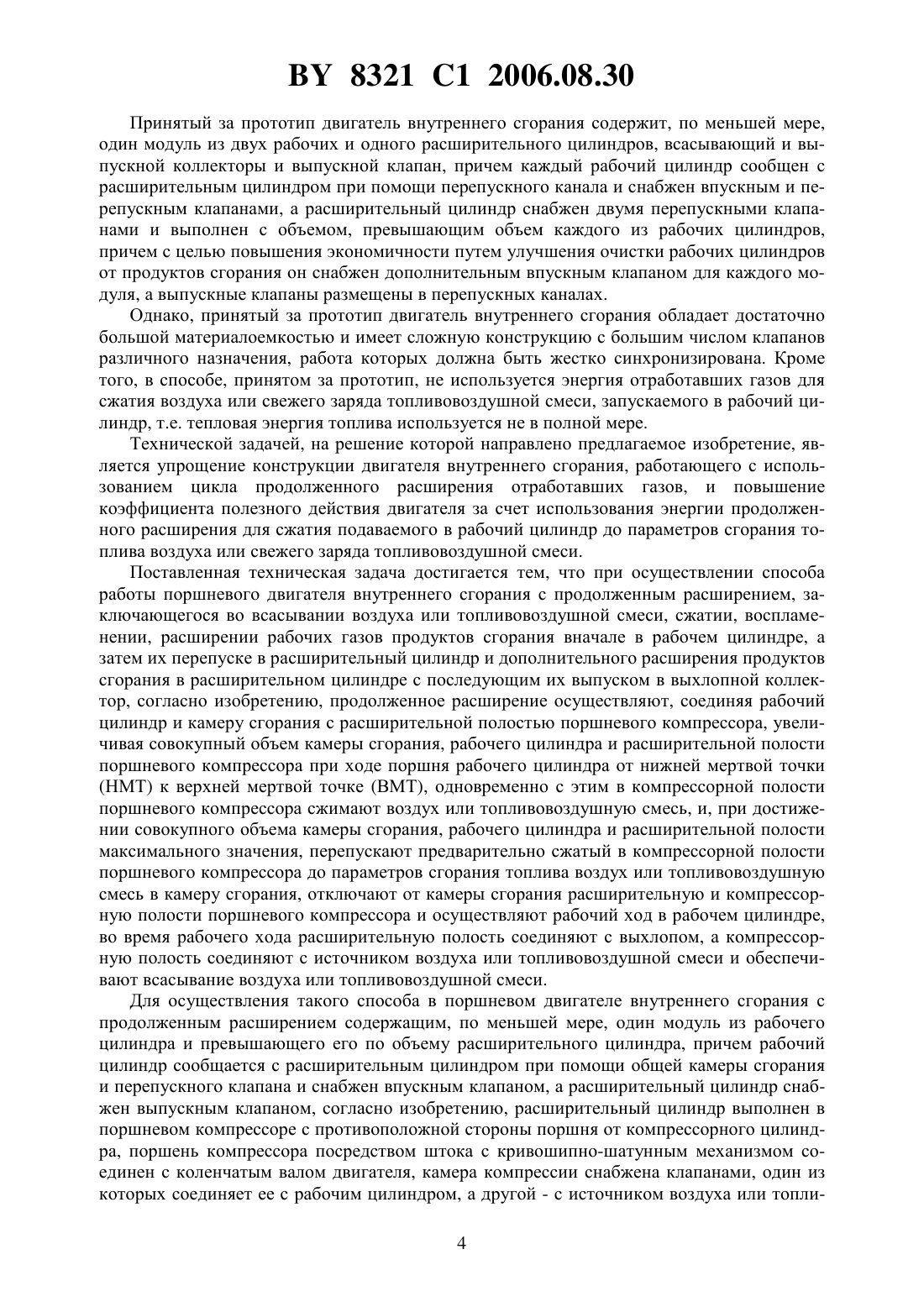 BY 8321 C1 2006.08.30

Принятый за прототип двигатель внутреннего сгорания содержит, по меньшей мере, один модуль из двух рабочих и одного расширительного цилиндров, всасывающий и выпускной коллекторы и выпускной клапан, причем каждый рабочий цилиндр сообщен с расширительным цилиндром при помощи перепускного канала и снабжен впускным и перепускным клапанами, а расширительный цилиндр снабжен двумя перепускными клапанами и выполнен с объемом, превышающим объем каждого из рабочих цилиндров, причем с целью повышения экономичности путем улучшения очистки рабочих цилиндров от продуктов сгорания он снабжен дополнительным впускным клапаном для каждого модуля, а выпускные клапаны размещены в перепускных каналах.

Однако, принятый за прототип двигатель внутреннего сгорания обладает достаточно большой материалоемкостью и имеет сложную конструкцию с большим числом клапанов различного назначения, работа которых должна быть жестко синхронизирована. Кроме того, в способе, принятом за прототип, не используется энергия отработавших газов для сжатия воздуха или свежего заряда топливовоздушной смеси, запускаемого в рабочий цилиндр, т.е. тепловая энергия топлива используется не в полной мере.

Технической задачей, на решение которой направлено предлагаемое изобретение, является упрощение конструкции двигателя внутреннего сгорания, работающего с использованием цикла продолженного расширения отработавших газов, и повышение коэффициента полезного действия двигателя за счет использования энергии продолженного расширения для сжатия подаваемого в рабочий цилиндр до параметров сгорания топлива воздуха или свежего заряда топливовоздушной смеси.

Поставленная техническая задача достигается тем, что при осуществлении способа работы поршневого двигателя внутреннего сгорания с продолженным расширением, заключающегося во всасывании воздуха или топливовоздушной смеси, сжатии, воспламенении, расширении рабочих газов продуктов сгорания вначале в рабочем цилиндре, а затем их перепуске в расширительный цилиндр и дополнительного расширения продуктов сгорания в расширительном цилиндре с последующим их выпуском в выхлопной коллектор, согласно изобретению, продолженное расширение осуществляют, соединяя рабочий цилиндр и камеру сгорания с расширительной полостью поршневого компрессора, увеличивая совокупный объем камеры сгорания, рабочего цилиндра и расширительной полости поршневого компрессора при ходе поршня рабочего цилиндра от нижней мертвой точки (НМТ) к верхней мертвой точке (ВМТ), одновременно с этим в компрессорной полости поршневого компрессора сжимают воздух или топливовоздушную смесь, и, при достижении совокупного объема камеры сгорания, рабочего цилиндра и расширительной полости максимального значения, перепускают предварительно сжатый в компрессорной полости поршневого компрессора до параметров сгорания топлива воздух или топливовоздушную смесь в камеру сгорания, отключают от камеры сгорания расширительную и компрессорную полости поршневого компрессора и осуществляют рабочий ход в рабочем цилиндре, во время рабочего хода расширительную полость соединяют с выхлопом, а компрессорную полость соединяют с источником воздуха или топливовоздушной смеси и обеспечивают всасывание воздуха или топливовоздушной смеси.

Для осуществления такого способа в поршневом двигателе внутреннего сгорания с продолженным расширением содержащим, по меньшей мере, один модуль из рабочего цилиндра и превышающего его по объему расширительного цилиндра, причем рабочий цилиндр сообщается с расширительным цилиндром при помощи общей камеры сгорания и перепускного клапана и снабжен впускным клапаном, а расширительный цилиндр снабжен выпускным клапаном, согласно изобретению, расширительный цилиндр выполнен в поршневом компрессоре с противоположной стороны поршня от компрессорного цилиндра, поршень компрессора посредством штока с кривошипно-шатунным механизмом соединен с коленчатым валом двигателя, камера компрессии снабжена клапанами, один из которых соединяет ее с рабочим цилиндром, а другой - с источником воздуха или топли-

4